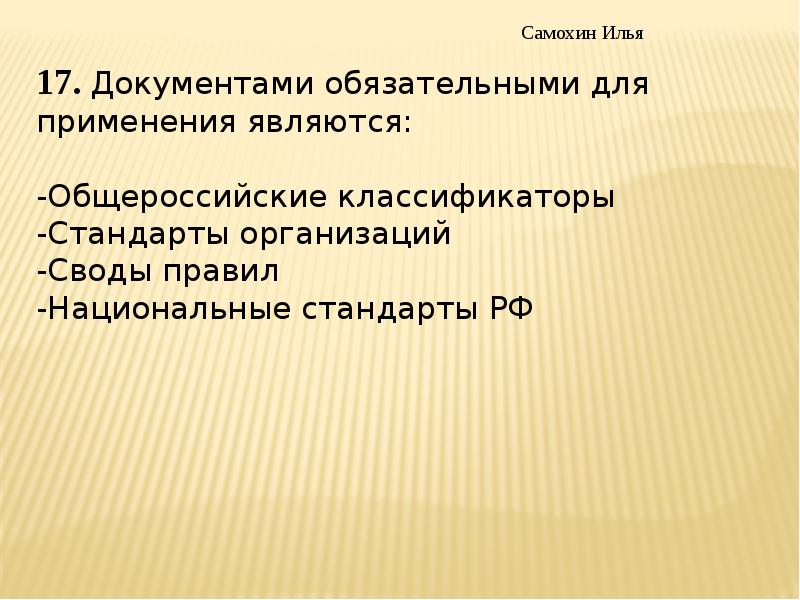 Самохин Илья

17. Документами обязательными для применения являются:

-Общероссийские классификаторы
-Стандарты организаций
-Своды правил
-Национальные стандарты РФ